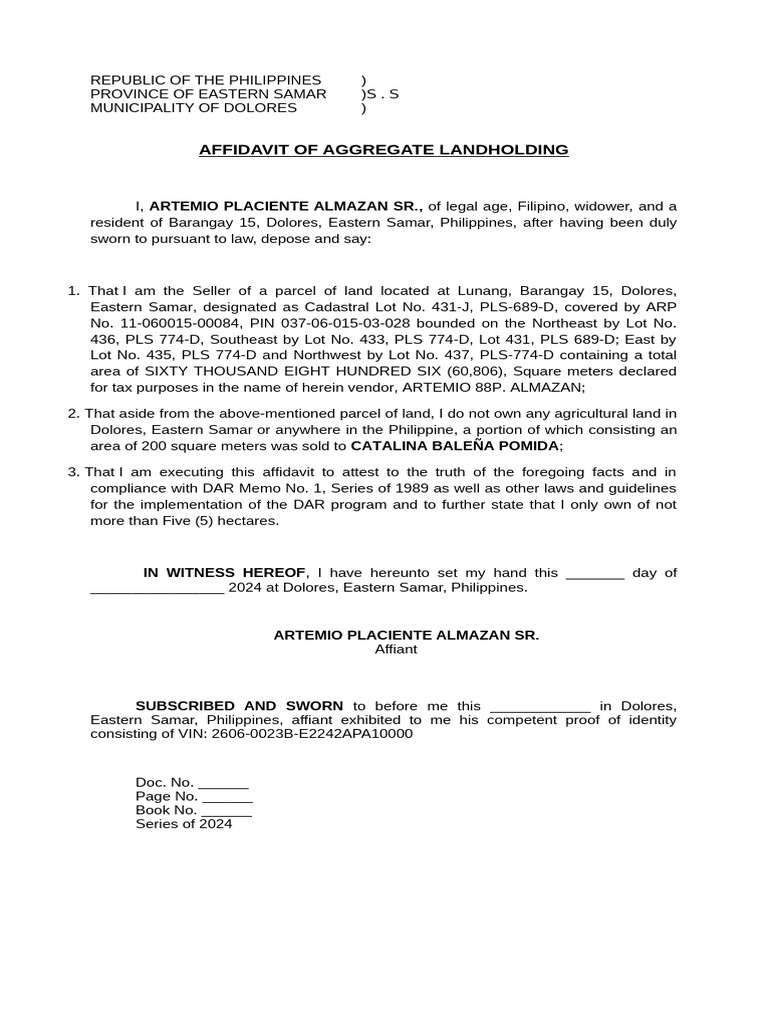 REPUBLIC OF THE PHILIPPINES )
PROVINCE OF EASTERN SAMAR )S . S
MUNICIPALITY OF DOLORES )

AFFIDAVIT OF AGGREGATE LANDHOLDING

I, ARTEMIO PLACIENTE ALMAZAN SR., of legal age, Filipino, widower, and a resident of Barangay 15, Dolores, Eastern Samar, Philippines, after having been duly sworn to pursuant to law, depose and say:

1. That I am the Seller of a parcel of land located at Lunang, Barangay 15, Dolores, Eastern Samar, designated as Cadastral Lot No. 431-J, PLS-689-D, covered by ARP No. 11-060015-00084, PIN 037-06-015-03-028 bounded on the Northeast by Lot No. 436, PLS 774-D, Southeast by Lot No. 433, PLS 774-D, Lot 431, PLS 689-D; East by Lot No. 435, PLS 774-D and Northwest by Lot No. 437, PLS-774-D containing a total area of SIXTY THOUSAND EIGHT HUNDRED SIX (60,806), Square meters declared for tax purposes in the name of herein vendor, ARTEMIO 88P. ALMAZAN;

2. That aside from the above-mentioned parcel of land, I do not own any agricultural land in Dolores, Eastern Samar or anywhere in the Philippine, a portion of which consisting an area of 200 square meters was sold to CATALINA BALEÑA POMIDA;

3. That I am executing this affidavit to attest to the truth of the foregoing facts and in compliance with DAR Memo No. 1, Series of 1989 as well as other laws and guidelines for the implementation of the DAR program and to further state that I only own of not more than Five (5) hectares.

IN WITNESS HEREOF, I have hereunto set my hand this _______ day of ________________ 2024 at Dolores, Eastern Samar, Philippines.

ARTEMIO PLACIENTE ALMAZAN SR.
Affiant

SUBSCRIBED AND SWORN to before me this ____________ in Dolores, Eastern Samar, Philippines, affiant exhibited to me his competent proof of identity consisting of VIN: 2606-0023B-E2242APA10000

Doc. No. ______
Page No. ______
Book No. ______
Series of 2024